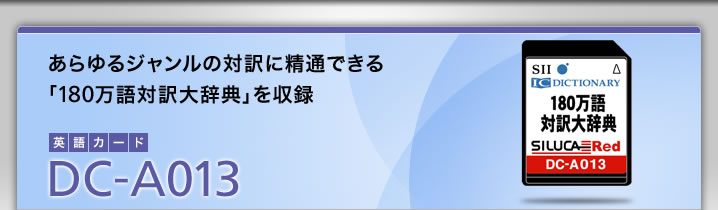 あらゆるジャンルの対訳に精通できる
「180万語対訳大辞典」を収録

英語カード
DC-A013

SII
IC DICTIONARY
180万語
対訳大辞典
SILUCA Red
DC-A013